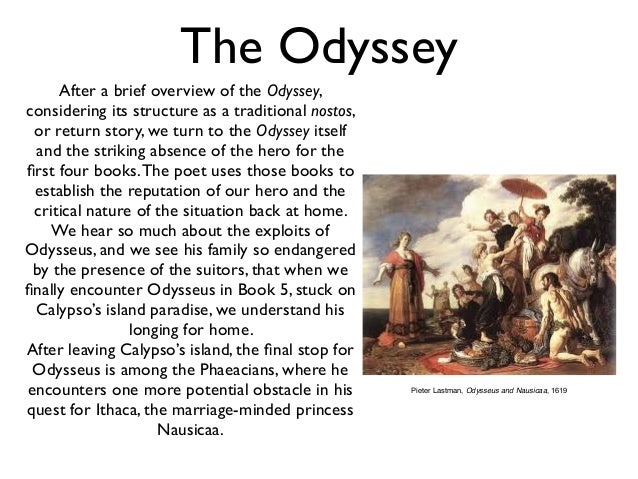 The Odyssey

After a brief overview of the Odyssey, considering its structure as a traditional nostos, or return story, we turn to the Odyssey itself and the striking absence of the hero for the first four books. The poet uses those books to establish the reputation of our hero and the critical nature of the situation back at home. We hear so much about the exploits of Odysseus, and we see his family so endangered by the presence of the suitors, that when we finally encounter Odysseus in Book 5, stuck on Calypso's island paradise, we understand his longing for home.
After leaving Calypso's island, the final stop for Odysseus is among the Phaeacians, where he encounters one more potential obstacle in his quest for Ithaca, the marriage-minded princess Nausicaa.

Pieter Lastman, Odysseus and Nausicaa, 1619